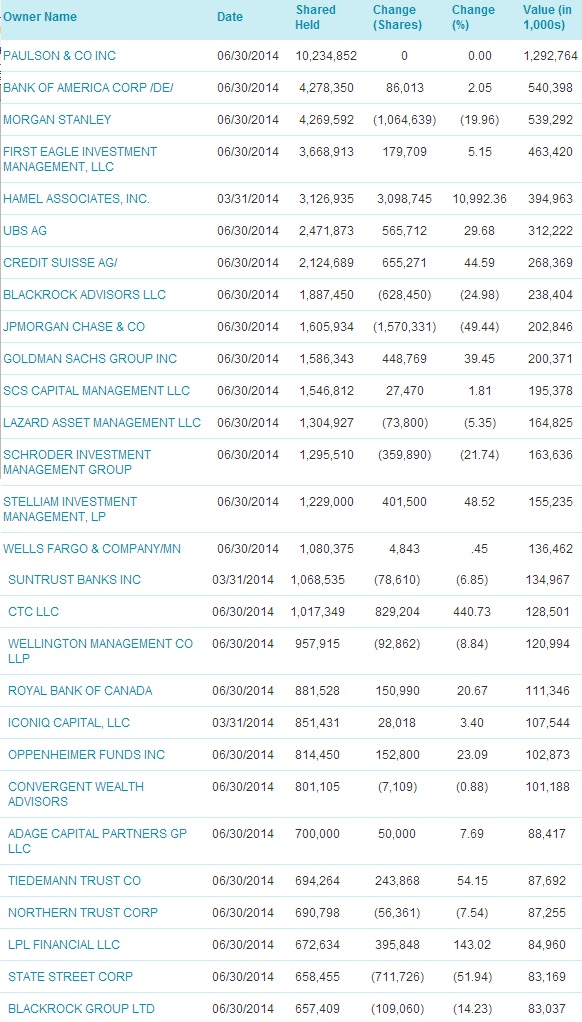 | Owner Name | Date | Shared Held | Change (Shares) | Change (%) | Value (in 1,000s) |
|---|---|---|---|---|---|
| PAULSON & CO INC | 06/30/2014 | 10,234,852 | 0 | 0.00 | 1,292,764 |
| BANK OF AMERICA CORP /DE/ | 06/30/2014 | 4,278,350 | 86,013 | 2.05 | 540,398 |
| MORGAN STANLEY | 06/30/2014 | 4,269,592 | (1,064,639) | (19.96) | 539,292 |
| FIRST EAGLE INVESTMENT MANAGEMENT, LLC | 06/30/2014 | 3,668,913 | 179,709 | 5.15 | 463,420 |
| HAMEL ASSOCIATES, INC. | 03/31/2014 | 3,126,935 | 3,098,745 | 10,992.36 | 394,963 |
| UBS AG | 06/30/2014 | 2,471,873 | 565,712 | 29.68 | 312,222 |
| CREDIT SUISSE AG/ | 06/30/2014 | 2,124,689 | 655,271 | 44.59 | 268,369 |
| BLACKROCK ADVISORS LLC | 06/30/2014 | 1,887,450 | (628,450) | (24.98) | 238,404 |
| JPMORGAN CHASE & CO | 06/30/2014 | 1,605,934 | (1,570,331) | (49.44) | 202,846 |
| GOLDMAN SACHS GROUP INC | 06/30/2014 | 1,586,343 | 448,769 | 39.45 | 200,371 |
| SCS CAPITAL MANAGEMENT LLC | 06/30/2014 | 1,546,812 | 27,470 | 1.81 | 195,378 |
| LAZARD ASSET MANAGEMENT LLC | 06/30/2014 | 1,304,927 | (73,800) | (5.35) | 164,825 |
| SCHRODER INVESTMENT MANAGEMENT GROUP | 06/30/2014 | 1,295,510 | (359,890) | (21.74) | 163,636 |
| STELLIAM INVESTMENT MANAGEMENT, LP | 06/30/2014 | 1,229,000 | 401,500 | 48.52 | 155,235 |
| WELLS FARGO & COMPANY/MN | 06/30/2014 | 1,080,375 | 4,843 | .45 | 136,462 |
| SUNTRUST BANKS INC | 03/31/2014 | 1,068,535 | (78,610) | (6.85) | 134,967 |
| CTC LLC | 06/30/2014 | 1,017,349 | 829,204 | 440.73 | 128,501 |
| WELLINGTON MANAGEMENT CO LLP | 06/30/2014 | 957,915 | (92,862) | (8.84) | 120,994 |
| ROYAL BANK OF CANADA | 06/30/2014 | 881,528 | 150,990 | 20.67 | 111,346 |
| ICONIQ CAPITAL, LLC | 03/31/2014 | 851,431 | 28,018 | 3.40 | 107,544 |
| OPPENHEIMER FUNDS INC | 06/30/2014 | 814,450 | 152,800 | 23.09 | 102,873 |
| CONVERGENT WEALTH ADVISORS | 06/30/2014 | 801,105 | (7,109) | (0.88) | 101,188 |
| ADAGE CAPITAL PARTNERS GP LLC | 06/30/2014 | 700,000 | 50,000 | 7.69 | 88,417 |
| TIEDEMANN TRUST CO | 06/30/2014 | 694,264 | 243,868 | 54.15 | 87,692 |
| NORTHERN TRUST CORP | 06/30/2014 | 690,798 | (56,361) | (7.54) | 87,255 |
| LPL FINANCIAL LLC | 06/30/2014 | 672,634 | 395,848 | 143.02 | 84,960 |
| STATE STREET CORP | 06/30/2014 | 658,455 | (711,726) | (51.94) | 83,169 |
| BLACKROCK GROUP LTD | 06/30/2014 | 657,409 | (109,060) | (14.23) | 83,037 |